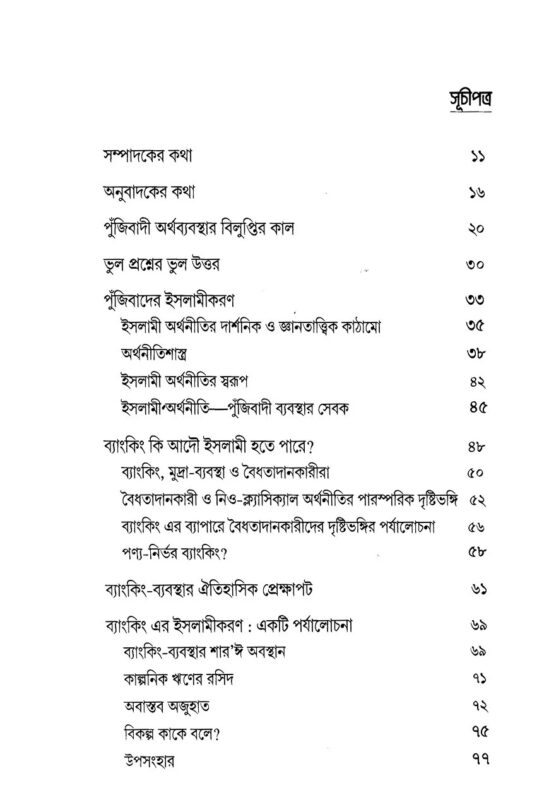 সূচীপত্র

সম্পাদকের কথা ১১

অনুবাদকের কথা ১৬

পুঁজিবাদী অর্থব্যবস্থার বিলুপ্তির কাল ২০

ভুল প্রশ্নের ভুল উত্তর ৩০

পুঁজিবাদের ইসলামীকরণ ৩৩
ইসলামী অর্থনীতির দার্শনিক ও জ্ঞানতাত্ত্বিক কাঠামো ৩৫
অর্থনীতিশাস্ত্র ৩৮
ইসলামী অর্থনীতির স্বরূপ ৪২
ইসলামী-অর্থনীতি—পুঁজিবাদী ব্যবস্থার সেবক ৪৫

ব্যাংকিং কি আদৌ ইসলামী হতে পারে? ৪৮
ব্যাংকিং, মুদ্রা-ব্যবস্থা ও বৈধতাদানকারীরা ৫০
বৈধতাদানকারী ও নিও-ক্ল্যাসিক্যাল অর্থনীতির পারস্পরিক দৃষ্টিভঙ্গি ৫২
ব্যাংকিং এর ব্যাপারে বৈধতাদানকারীদের দৃষ্টিভঙ্গির পর্যালোচনা ৫৬
পণ্য-নির্ভর ব্যাংকিং? ৫৮

ব্যাংকিং-ব্যবস্থার ঐতিহাসিক প্রেক্ষাপট ৬১

ব্যাংকিং এর ইসলামীকরণ : একটি পর্যালোচনা ৬৯
ব্যাংকিং-ব্যবস্থার শার'ঈ অবস্থান ৬৯
কাল্পনিক ঋণের রসিদ ৭১
অবাস্তব অজুহাত ৭২
বিকল্প কাকে বলে? ৭৫
উপসংহার ৭৭